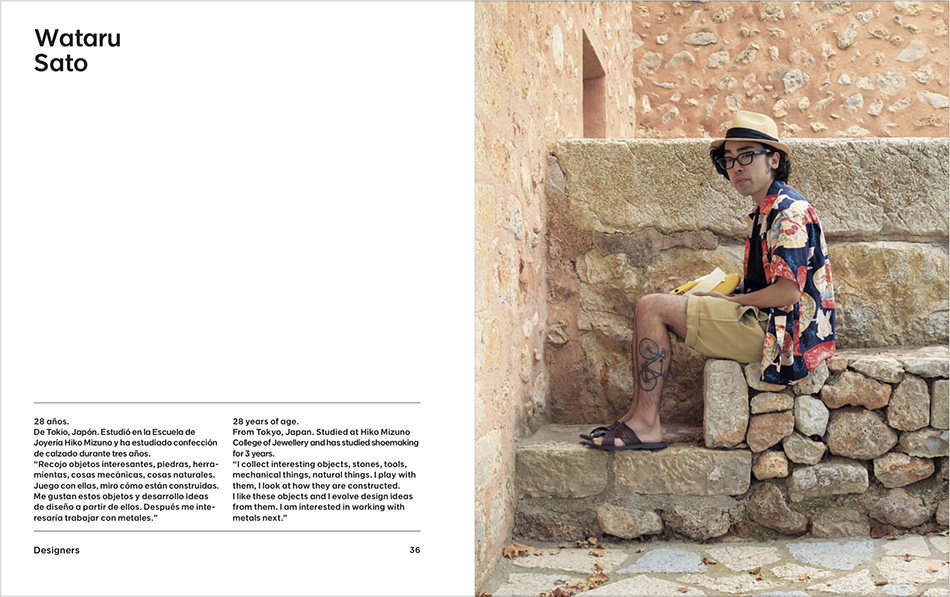 Wataru
Sato

28 años.
De Tokio, Japón. Estudió en la Escuela de Joyería Hiko Mizuno y ha estudiado confección de calzado durante tres años.
"Recojo objetos interesantes, piedras, herramientas, cosas mecánicas, cosas naturales. Juego con ellas, miro cómo están construidas. Me gustan estos objetos y desarrollo ideas de diseño a partir de ellos. Después me interesaría trabajar con metales."

28 years of age.
From Tokyo, Japan. Studied at Hiko Mizuno College of Jewellery and has studied shoemaking for 3 years.
"I collect interesting objects, stones, tools, mechanical things, natural things. I play with them, I look at how they are constructed. I like these objects and I evolve design ideas from them. I am interested in working with metals next."

Designers

36